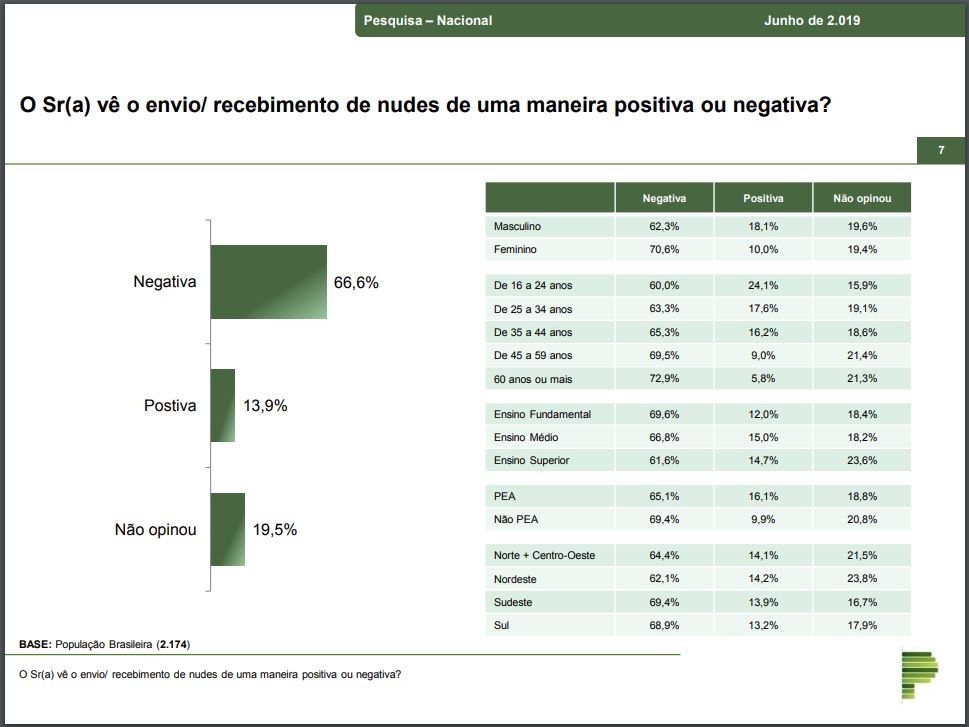 Pesquisa – Nacional

Junho de 2.019

O Sr(a) vê o envio/ recebimento de nudes de uma maneira positiva ou negativa?

7

Negativa 66,6%

Postiva 13,9%

Não opinou 19,5%

| | Negativa | Positiva | Não opinou |
|---|---|---|---|
| Masculino | 62,3% | 18,1% | 19,6% |
| Feminino | 70,6% | 10,0% | 19,4% |
| De 16 a 24 anos | 60,0% | 24,1% | 15,9% |
| De 25 a 34 anos | 63,3% | 17,6% | 19,1% |
| De 35 a 44 anos | 65,3% | 16,2% | 18,6% |
| De 45 a 59 anos | 69,5% | 9,0% | 21,4% |
| 60 anos ou mais | 72,9% | 5,8% | 21,3% |
| Ensino Fundamental | 69,6% | 12,0% | 18,4% |
| Ensino Médio | 66,8% | 15,0% | 18,2% |
| Ensino Superior | 61,6% | 14,7% | 23,6% |
| PEA | 65,1% | 16,1% | 18,8% |
| Não PEA | 69,4% | 9,9% | 20,8% |
| Norte + Centro-Oeste | 64,4% | 14,1% | 21,5% |
| Nordeste | 62,1% | 14,2% | 23,8% |
| Sudeste | 69,4% | 13,9% | 16,7% |
| Sul | 68,9% | 13,2% | 17,9% |

BASE: População Brasileira (2.174)

O Sr(a) vê o envio/ recebimento de nudes de uma maneira positiva ou negativa?